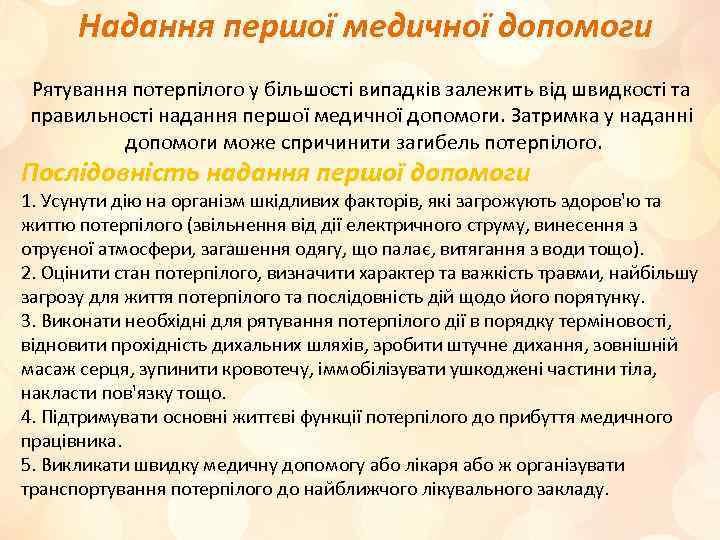 Надання першої медичної допомоги

Рятування потерпілого у більшості випадків залежить від швидкості та правильності надання першої медичної допомоги. Затримка у наданні допомоги може спричинити загибель потерпілого.

Послідовність надання першої допомоги

1. Усунути дію на організм шкідливих факторів, які загрожують здоров'ю та життю потерпілого (звільнення від дії електричного струму, винесення з отруєної атмосфери, загашення одягу, що палає, витягання з води тощо).
2. Оцінити стан потерпілого, визначити характер та важкість травми, найбільшу загрозу для життя потерпілого та послідовність дій щодо його порятунку.
3. Виконати необхідні для рятування потерпілого дії в порядку терміновості, відновити прохідність дихальних шляхів, зробити штучне дихання, зовнішній масаж серця, зупинити кровотечу, іммобілізувати ушкоджені частини тіла, накласти пов'язку тощо.
4. Підтримувати основні життєві функції потерпілого до прибуття медичного працівника.
5. Викликати швидку медичну допомогу або лікаря або ж організувати транспортування потерпілого до найближчого лікувального закладу.